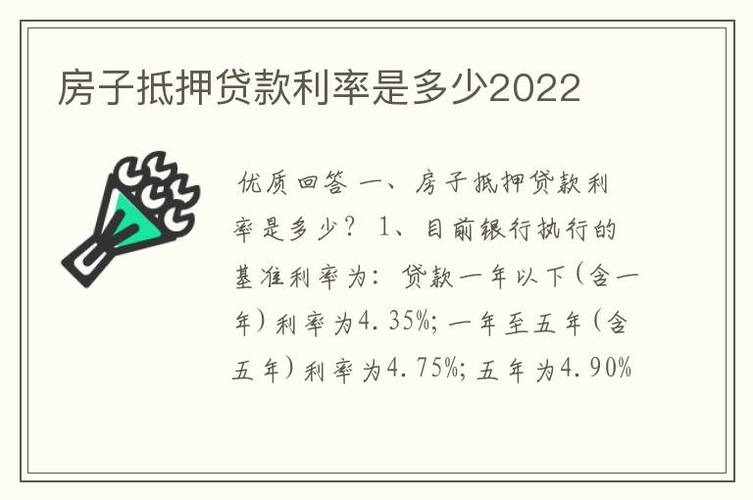 房子抵押贷款利率是多少2022

优质回答 一、房子抵押贷款利率是多少？ 1、目前银行执行的基准利率为：贷款一年以下（含一年）利率为4.35%；一年至五年（含五年）利率为4.75%；五年为4.90%